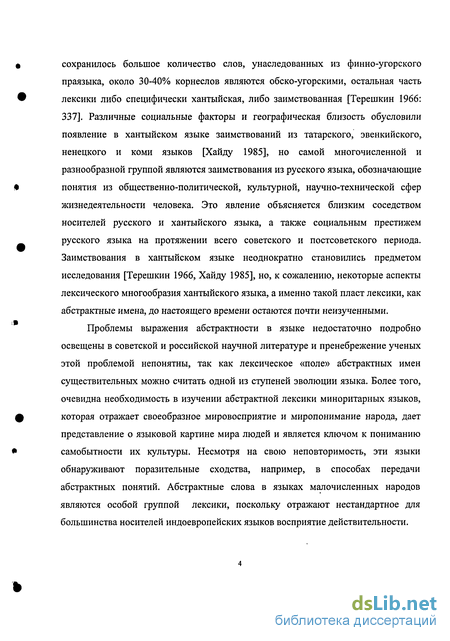 сохранилось большое количество слов, унаследованных из финно-угорского праязыка, около 30-40% корнеслов являются обско-угорскими, остальная часть лексики либо специфически хантыйская, либо заимствованная [Терешкин 1966: 337]. Различные социальные факторы и географическая близость обусловили появление в хантыйском языке заимствований из татарского, эвенкийского, ненецкого и коми языков [Хайду 1985], но самой многочисленной и разнообразной группой являются заимствования из русского языка, обозначающие понятия из общественно-политической, культурной, научно-технической сфер жизнедеятельности человека. Это явление объясняется близким соседством носителей русского и хантыйского языка, а также социальным престижем русского языка на протяжении всего советского и постсоветского периода. Заимствования в хантыйском языке неоднократно становились предметом исследования [Терешкин 1966, Хайду 1985], но, к сожалению, некоторые аспекты лексического многообразия хантыйского языка, а именно такой пласт лексики, как абстрактные имена, до настоящего времени остаются почти неизученными.

Проблемы выражения абстрактности в языке недостаточно подробно освещены в советской и российской научной литературе и пренебрежение ученых этой проблемой непонятны, так как лексическое «поле» абстрактных имен существительных можно считать одной из ступеней эволюции языка. Более того, очевидна необходимость в изучении абстрактной лексики миноритарных языков, которая отражает своеобразное мировосприятие и миропонимание народа, дает представление о языковой картине мира людей и является ключом к пониманию самобытности их культуры. Несмотря на свою неповторимость, эти языки обнаруживают поразительные сходства, например, в способах передачи абстрактных понятий. Абстрактные слова в языках малочисленных народов являются особой группой лексики, поскольку отражают нестандартное для большинства носителей индоевропейских языков восприятие действительности.

4

dsLib.net
библиотека диссертаций